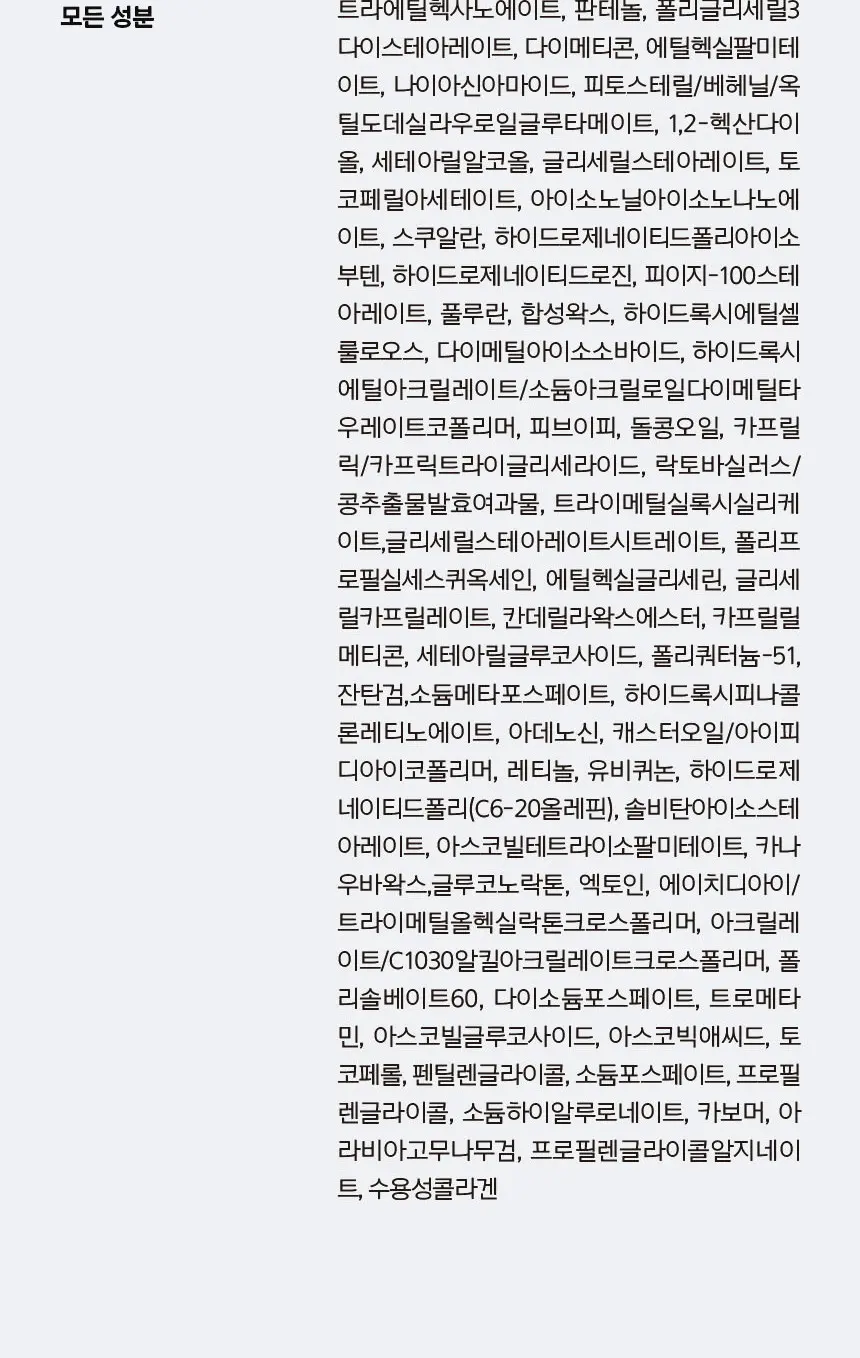 모든 성분

트라에틸헥사노에이트, 판테놀, 폴리글리세릴3다이스테아레이트, 다이메티콘, 에틸헥실팔미테이트, 나이아신아마이드, 피토스테릴/베헤닐/옥틸도데실라우로일글루타메이트, 1,2-헥산다이올, 세테아릴알코올, 글리세릴스테아레이트, 토코페릴아세테이트, 아이소노닐아이소노나노에이트, 스쿠알란, 하이드로제네이티드폴리아이소부텐, 하이드로제네이티드로진, 피이지-100스테아레이트, 풀루란, 합성왁스, 하이드록시에틸셀룰로오스, 다이메틸아이소소바이드, 하이드록시에틸아크릴레이트/소듐아크릴로일다이메틸타우레이트코폴리머, 피브이피, 돌콩오일, 카프릴릭/카프릭트라이글리세라이드, 락토바실러스/콩추출물발효여과물, 트라이메틸실록시실리케이트,글리세릴스테아레이트시트레이트, 폴리프로필실세스퀴옥세인, 에틸헥실글리세린, 글리세릴카프릴레이트, 칸데릴라왁스에스터, 카프릴릴메티콘, 세테아릴글루코사이드, 폴리쿼터늄-51, 잔탄검,소듐메타포스페이트, 하이드록시피나콜론레티노에이트, 아데노신, 캐스터오일/아이피디아이코폴리머, 레티놀, 유비퀴논, 하이드로제네이티드폴리(C6-20올레핀), 솔비탄아이소스테아레이트, 아스코빌테트라이소팔미테이트, 카나우바왁스,글루코노락톤, 엑토인, 에이치디아이/트라이메틸올헥실락톤크로스폴리머, 아크릴레이트/C1030알킬아크릴레이트크로스폴리머, 폴리솔베이트60, 다이소듐포스페이트, 트로메타민, 아스코빌글루코사이드, 아스코빅애씨드, 토코페롤, 펜틸렌글라이콜, 소듐포스페이트, 프로필렌글라이콜, 소듐하이알루로네이트, 카보머, 아라비아고무나무검, 프로필렌글라이콜알지네이트, 수용성콜라겐